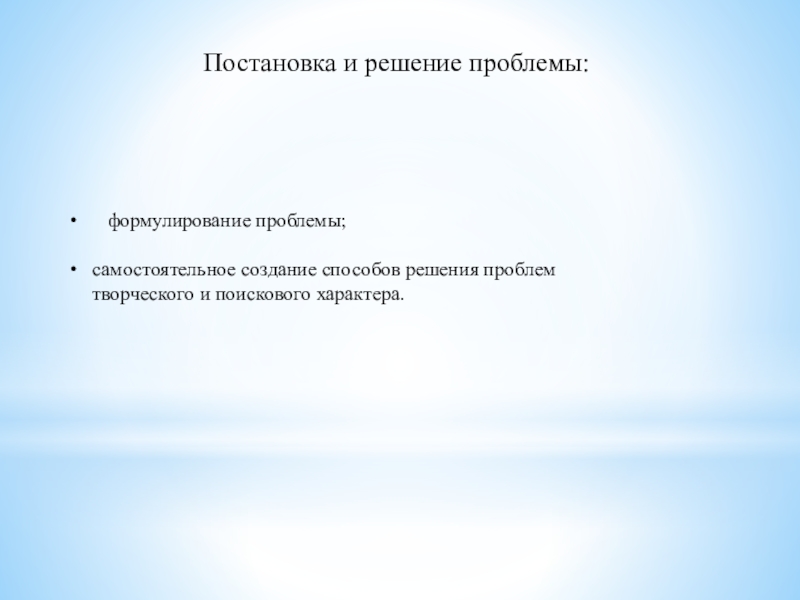 Постановка и решение проблемы:

• формулирование проблемы;

• самостоятельное создание способов решения проблем творческого и поискового характера.